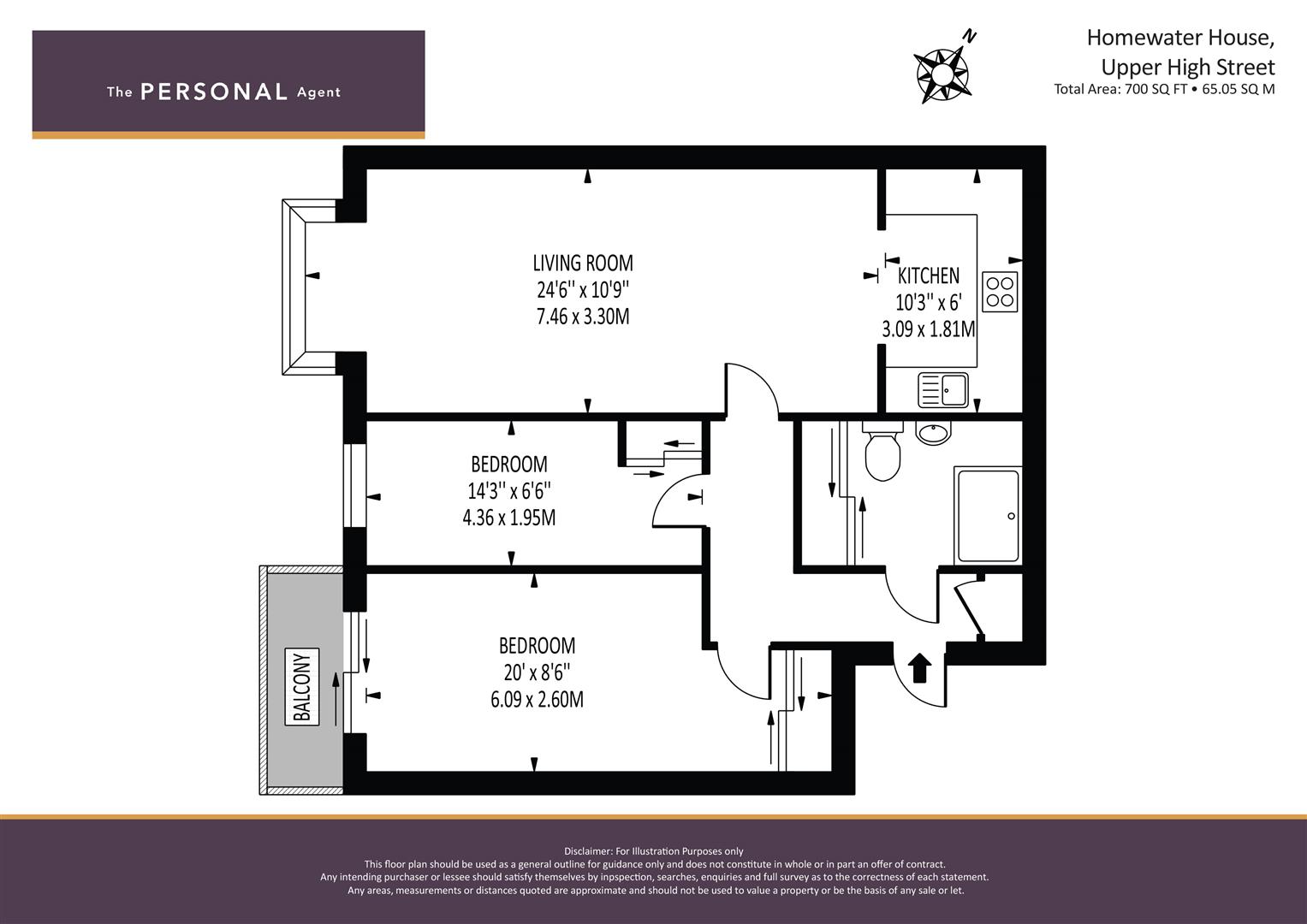 The PERSONAL Agent

N

Homewater House,
Upper High Street
Total Area: 700 SQ FT • 65.05 SQ M

LIVING ROOM
24'6'' x 10'9''
7.46 x 3.30M

KITCHEN
10'3'' x 6'
3.09 x 1.81M

BEDROOM
14'3'' x 6'6''
4.36 x 1.95M

BEDROOM
20' x 8'6''
6.09 x 2.60M

BALCONY

Disclaimer: For Illustration Purposes only
This floor plan should be used as a general outline for guidance only and does not constitute in whole or in part an offer of contract.
Any intending purchaser or lessee should satisfy themselves by inpspection, searches, enquiries and full survey as to the correctness of each statement.
Any areas, measurements or distances quoted are approximate and should not be used to value a property or be the basis of any sale or let.